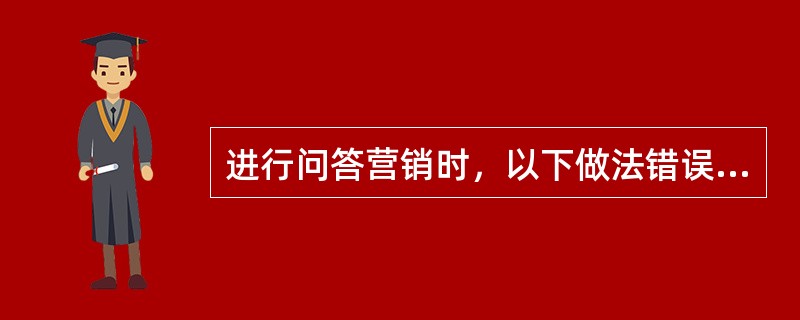 进行问答营销时，以下做法错误...